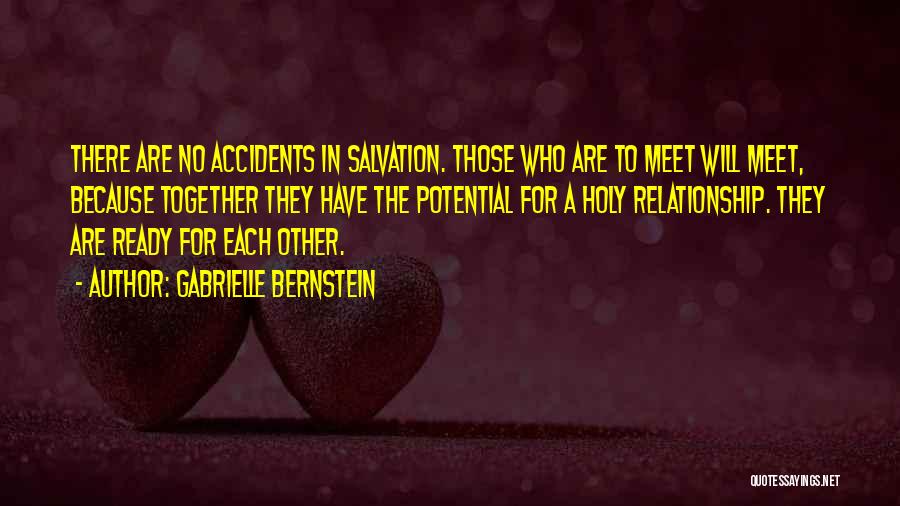 THERE ARE NO ACCIDENTS IN SALVATION. THOSE WHO ARE TO MEET WILL MEET, BECAUSE TOGETHER THEY HAVE THE POTENTIAL FOR A HOLY RELATIONSHIP. THEY ARE READY FOR EACH OTHER.

- AUTHOR: GABRIELLE BERNSTEIN

QUOTESSAYINGS.NET